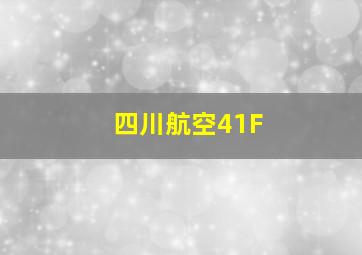 四川航空41F